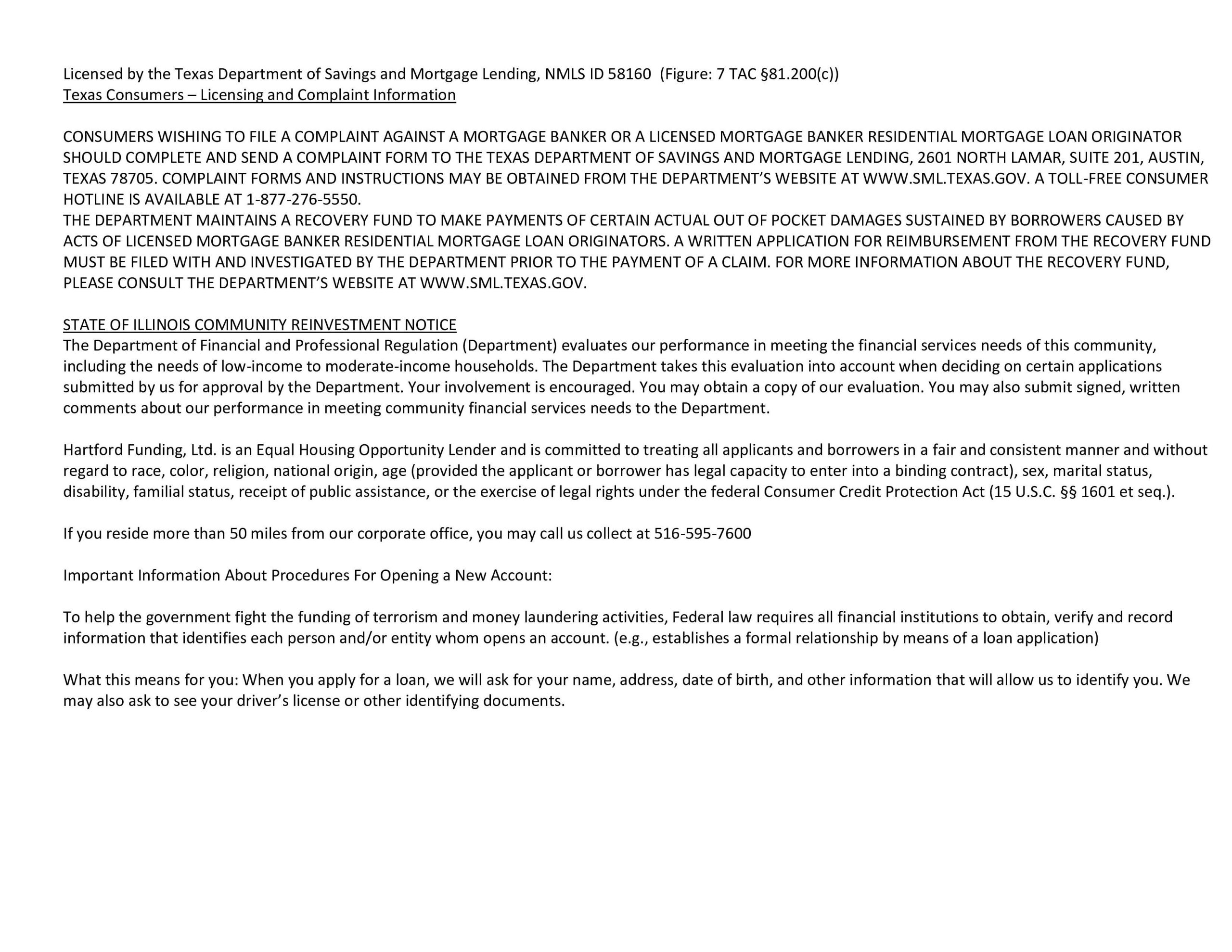 Licensed by the Texas Department of Savings and Mortgage Lending, NMLS ID 58160 (Figure: 7 TAC §81.200(c))
Texas Consumers – Licensing and Complaint Information

CONSUMERS WISHING TO FILE A COMPLAINT AGAINST A MORTGAGE BANKER OR A LICENSED MORTGAGE BANKER RESIDENTIAL MORTGAGE LOAN ORIGINATOR SHOULD COMPLETE AND SEND A COMPLAINT FORM TO THE TEXAS DEPARTMENT OF SAVINGS AND MORTGAGE LENDING, 2601 NORTH LAMAR, SUITE 201, AUSTIN, TEXAS 78705. COMPLAINT FORMS AND INSTRUCTIONS MAY BE OBTAINED FROM THE DEPARTMENT'S WEBSITE AT WWW.SML.TEXAS.GOV. A TOLL-FREE CONSUMER HOTLINE IS AVAILABLE AT 1-877-276-5550.
THE DEPARTMENT MAINTAINS A RECOVERY FUND TO MAKE PAYMENTS OF CERTAIN ACTUAL OUT OF POCKET DAMAGES SUSTAINED BY BORROWERS CAUSED BY ACTS OF LICENSED MORTGAGE BANKER RESIDENTIAL MORTGAGE LOAN ORIGINATORS. A WRITTEN APPLICATION FOR REIMBURSEMENT FROM THE RECOVERY FUND MUST BE FILED WITH AND INVESTIGATED BY THE DEPARTMENT PRIOR TO THE PAYMENT OF A CLAIM. FOR MORE INFORMATION ABOUT THE RECOVERY FUND, PLEASE CONSULT THE DEPARTMENT'S WEBSITE AT WWW.SML.TEXAS.GOV.

STATE OF ILLINOIS COMMUNITY REINVESTMENT NOTICE
The Department of Financial and Professional Regulation (Department) evaluates our performance in meeting the financial services needs of this community, including the needs of low-income to moderate-income households. The Department takes this evaluation into account when deciding on certain applications submitted by us for approval by the Department. Your involvement is encouraged. You may obtain a copy of our evaluation. You may also submit signed, written comments about our performance in meeting community financial services needs to the Department.

Hartford Funding, Ltd. is an Equal Housing Opportunity Lender and is committed to treating all applicants and borrowers in a fair and consistent manner and without regard to race, color, religion, national origin, age (provided the applicant or borrower has legal capacity to enter into a binding contract), sex, marital status, disability, familial status, receipt of public assistance, or the exercise of legal rights under the federal Consumer Credit Protection Act (15 U.S.C. §§ 1601 et seq.).

If you reside more than 50 miles from our corporate office, you may call us collect at 516-595-7600

Important Information About Procedures For Opening a New Account:

To help the government fight the funding of terrorism and money laundering activities, Federal law requires all financial institutions to obtain, verify and record information that identifies each person and/or entity whom opens an account. (e.g., establishes a formal relationship by means of a loan application)

What this means for you: When you apply for a loan, we will ask for your name, address, date of birth, and other information that will allow us to identify you. We may also ask to see your driver's license or other identifying documents.